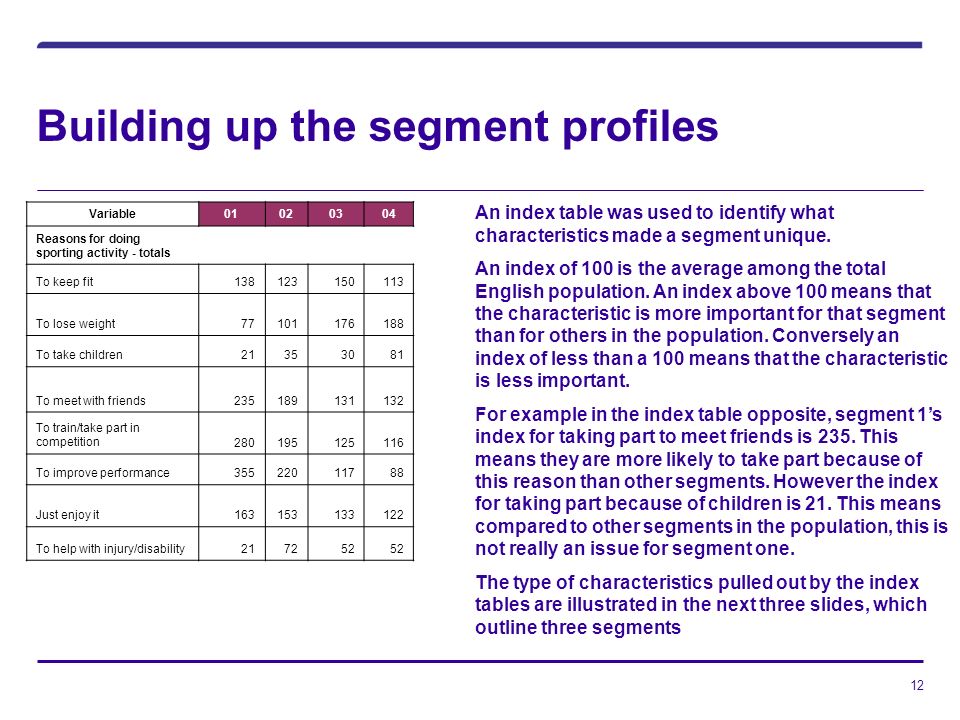 Building up the segment profiles

| Variable | 01 | 02 | 03 | 04 |
|---|---|---|---|---|
| Reasons for doing sporting activity - totals | | | | |
| To keep fit | 138 | 123 | 150 | 113 |
| To lose weight | 77 | 101 | 176 | 188 |
| To take children | 21 | 35 | 30 | 81 |
| To meet with friends | 235 | 189 | 131 | 132 |
| To train/take part in competition | 280 | 195 | 125 | 116 |
| To improve performance | 355 | 220 | 117 | 88 |
| Just enjoy it | 163 | 153 | 133 | 122 |
| To help with injury/disability | 21 | 72 | 52 | 52 |

An index table was used to identify what characteristics made a segment unique.

An index of 100 is the average among the total English population. An index above 100 means that the characteristic is more important for that segment than for others in the population. Conversely an index of less than a 100 means that the characteristic is less important.

For example in the index table opposite, segment 1's index for taking part to meet friends is 235. This means they are more likely to take part because of this reason than other segments. However the index for taking part because of children is 21. This means compared to other segments in the population, this is not really an issue for segment one.

The type of characteristics pulled out by the index tables are illustrated in the next three slides, which outline three segments

12